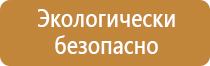 Экологически безопасно